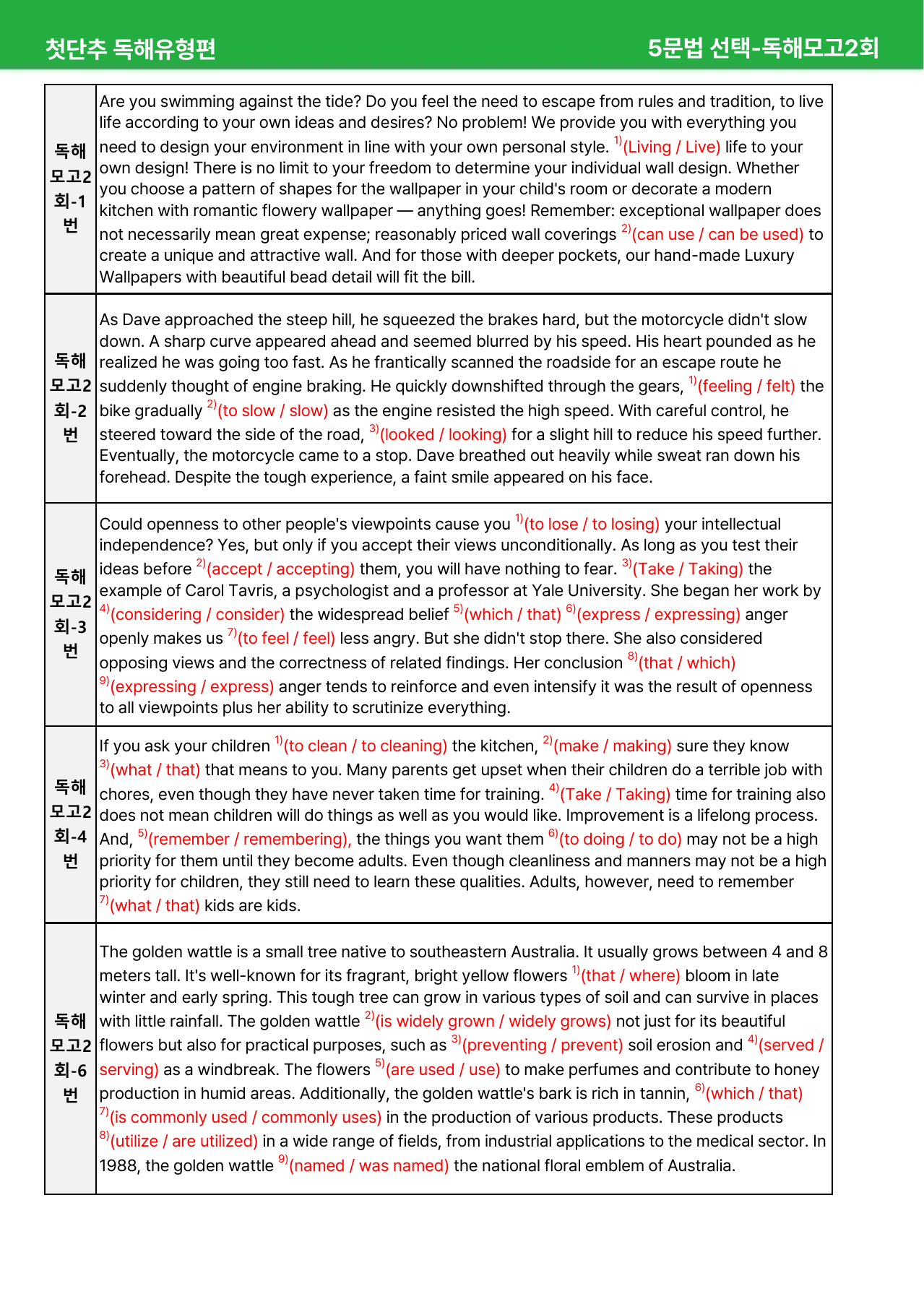 첫단추 독해유형편 5문법 선택-독해모고2회

| 독해모고2회-1번 | Are you swimming against the tide? Do you feel the need to escape from rules and tradition, to live life according to your own ideas and desires? No problem! We provide you with everything you need to design your environment in line with your own personal style. $^{1)}$(Living / Live) life to your own design! There is no limit to your freedom to determine your individual wall design. Whether you choose a pattern of shapes for the wallpaper in your child's room or decorate a modern kitchen with romantic flowery wallpaper — anything goes! Remember: exceptional wallpaper does not necessarily mean great expense; reasonably priced wall coverings $^{2)}$(can use / can be used) to create a unique and attractive wall. And for those with deeper pockets, our hand-made Luxury Wallpapers with beautiful bead detail will fit the bill. |
|---|---|
| 독해모고2회-2번 | As Dave approached the steep hill, he squeezed the brakes hard, but the motorcycle didn't slow down. A sharp curve appeared ahead and seemed blurred by his speed. His heart pounded as he realized he was going too fast. As he frantically scanned the roadside for an escape route he suddenly thought of engine braking. He quickly downshifted through the gears, $^{1)}$(feeling / felt) the bike gradually $^{2)}$(to slow / slow) as the engine resisted the high speed. With careful control, he steered toward the side of the road, $^{3)}$(looked / looking) for a slight hill to reduce his speed further. Eventually, the motorcycle came to a stop. Dave breathed out heavily while sweat ran down his forehead. Despite the tough experience, a faint smile appeared on his face. |
| 독해모고2회-3번 | Could openness to other people's viewpoints cause you $^{1)}$(to lose / to losing) your intellectual independence? Yes, but only if you accept their views unconditionally. As long as you test their ideas before $^{2)}$(accept / accepting) them, you will have nothing to fear. $^{3)}$(Take / Taking) the example of Carol Tavris, a psychologist and a professor at Yale University. She began her work by $^{4)}$(considering / consider) the widespread belief $^{5)}$(which / that) $^{6)}$(express / expressing) anger openly makes us $^{7)}$(to feel / feel) less angry. But she didn't stop there. She also considered opposing views and the correctness of related findings. Her conclusion $^{8)}$(that / which) $^{9)}$(expressing / express) anger tends to reinforce and even intensify it was the result of openness to all viewpoints plus her ability to scrutinize everything. |
| 독해모고2회-4번 | If you ask your children $^{1)}$(to clean / to cleaning) the kitchen, $^{2)}$(make / making) sure they know $^{3)}$(what / that) that means to you. Many parents get upset when their children do a terrible job with chores, even though they have never taken time for training. $^{4)}$(Take / Taking) time for training also does not mean children will do things as well as you would like. Improvement is a lifelong process. And, $^{5)}$(remember / remembering), the things you want them $^{6)}$(to doing / to do) may not be a high priority for them until they become adults. Even though cleanliness and manners may not be a high priority for children, they still need to learn these qualities. Adults, however, need to remember $^{7)}$(what / that) kids are kids. |
| 독해모고2회-6번 | The golden wattle is a small tree native to southeastern Australia. It usually grows between 4 and 8 meters tall. It's well-known for its fragrant, bright yellow flowers $^{1)}$(that / where) bloom in late winter and early spring. This tough tree can grow in various types of soil and can survive in places with little rainfall. The golden wattle $^{2)}$(is widely grown / widely grows) not just for its beautiful flowers but also for practical purposes, such as $^{3)}$(preventing / prevent) soil erosion and $^{4)}$(served / serving) as a windbreak. The flowers $^{5)}$(are used / use) to make perfumes and contribute to honey production in humid areas. Additionally, the golden wattle's bark is rich in tannin, $^{6)}$(which / that) $^{7)}$(is commonly used / commonly uses) in the production of various products. These products $^{8)}$(utilize / are utilized) in a wide range of fields, from industrial applications to the medical sector. In 1988, the golden wattle $^{9)}$(named / was named) the national floral emblem of Australia. |